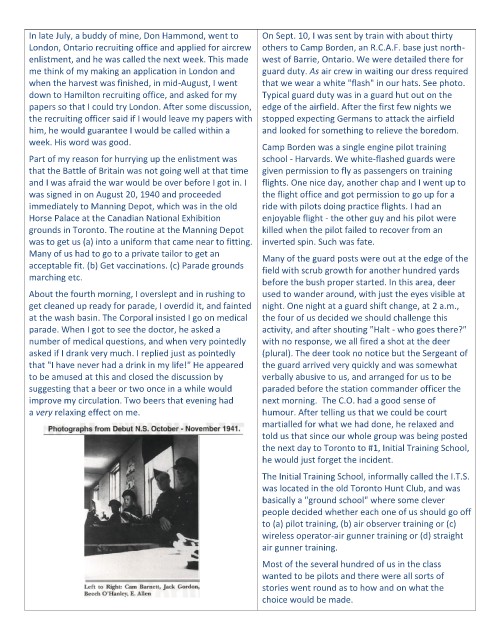 In late July, a buddy of mine, Don Hammond, went to London, Ontario recruiting office and applied for aircrew enlistment, and he was called the next week. This made me think of my making an application in London and when the harvest was finished, in mid-August, I went down to Hamilton recruiting office, and asked for my papers so that I could try London. After some discussion, the recruiting officer said if I would leave my papers with him, he would guarantee I would be called within a week. His word was good.

Part of my reason for hurrying up the enlistment was that the Battle of Britain was not going well at that time and I was afraid the war would be over before I got in. I was signed in on August 20, 1940 and proceeded immediately to Manning Depot, which was in the old Horse Palace at the Canadian National Exhibition grounds in Toronto. The routine at the Manning Depot was to get us (a) into a uniform that came near to fitting. Many of us had to go to a private tailor to get an acceptable fit. (b) Get vaccinations. (c) Parade grounds marching etc.

About the fourth morning, I overslept and in rushing to get cleaned up ready for parade, I overdid it, and fainted at the wash basin. The Corporal insisted I go on medical parade. When I got to see the doctor, he asked a number of medical questions, and when very pointedly asked if I drank very much. I replied just as pointedly that "I have never had a drink in my life!" He appeared to be amused at this and closed the discussion by suggesting that a beer or two once in a while would improve my circulation. Two beers that evening had a very relaxing effect on me.

Photographs from Debut N.S. October - November 1941.

Left to Right: Cam Barnett, Jack Gordon, Beech O'Hanley, E. Allen

On Sept. 10, I was sent by train with about thirty others to Camp Borden, an R.C.A.F. base just north-west of Barrie, Ontario. We were detailed there for guard duty. As air crew in waiting our dress required that we wear a white "flash" in our hats. See photo. Typical guard duty was in a guard hut out on the edge of the airfield. After the first few nights we stopped expecting Germans to attack the airfield and looked for something to relieve the boredom.

Camp Borden was a single engine pilot training school - Harvards. We white-flashed guards were given permission to fly as passengers on training flights. One nice day, another chap and I went up to the flight office and got permission to go up for a ride with pilots doing practice flights. I had an enjoyable flight - the other guy and his pilot were killed when the pilot failed to recover from an inverted spin. Such was fate.

Many of the guard posts were out at the edge of the field with scrub growth for another hundred yards before the bush proper started. In this area, deer used to wander around, with just the eyes visible at night. One night at a guard shift change, at 2 a.m., the four of us decided we should challenge this activity, and after shouting "Halt - who goes there?" with no response, we all fired a shot at the deer (plural). The deer took no notice but the Sergeant of the guard arrived very quickly and was somewhat verbally abusive to us, and arranged for us to be paraded before the station commander officer the next morning. The C.O. had a good sense of humour. After telling us that we could be court martialled for what we had done, he relaxed and told us that since our whole group was being posted the next day to Toronto to #1, Initial Training School, he would just forget the incident.

The Initial Training School, informally called the I.T.S. was located in the old Toronto Hunt Club, and was basically a "ground school" where some clever people decided whether each one of us should go off to (a) pilot training, (b) air observer training or (c) wireless operator-air gunner training or (d) straight air gunner training.

Most of the several hundred of us in the class wanted to be pilots and there were all sorts of stories went round as to how and on what the choice would be made.